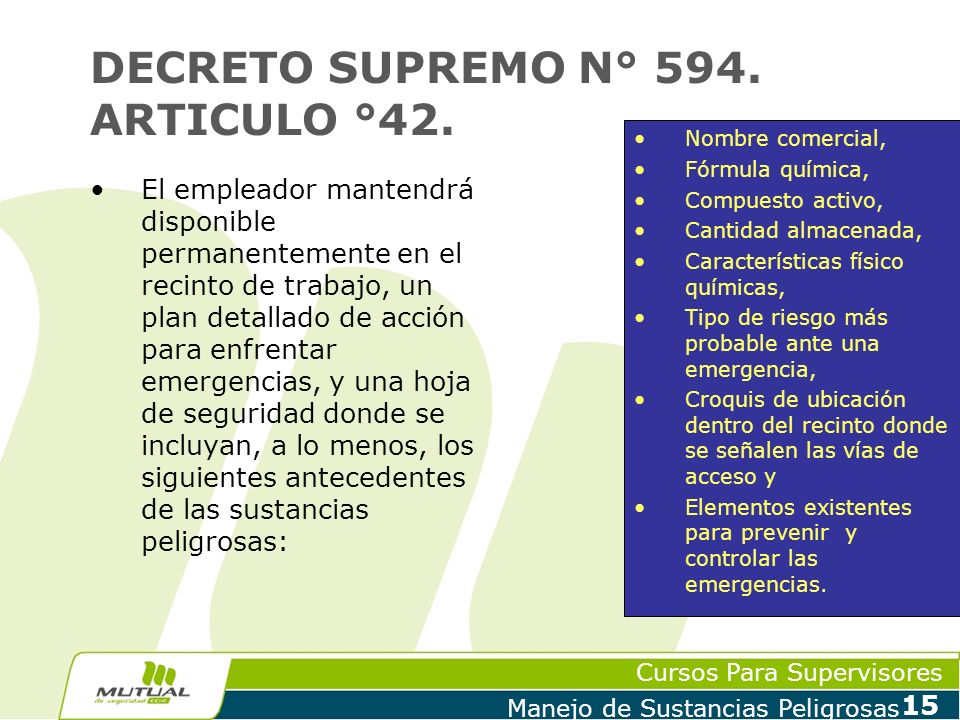 DECRETO SUPREMO N° 594. ARTICULO °42.

• El empleador mantendrá disponible permanentemente en el recinto de trabajo, un plan detallado de acción para enfrentar emergencias, y una hoja de seguridad donde se incluyan, a lo menos, los siguientes antecedentes de las sustancias peligrosas:

• Nombre comercial,
• Fórmula química,
• Compuesto activo,
• Cantidad almacenada,
• Características físico químicas,
• Tipo de riesgo más probable ante una emergencia,
• Croquis de ubicación dentro del recinto donde se señalen las vías de acceso y
• Elementos existentes para prevenir y controlar las emergencias.

MUTUAL de seguridad CChC

Cursos Para Supervisores

Manejo de Sustancias Peligrosas 15